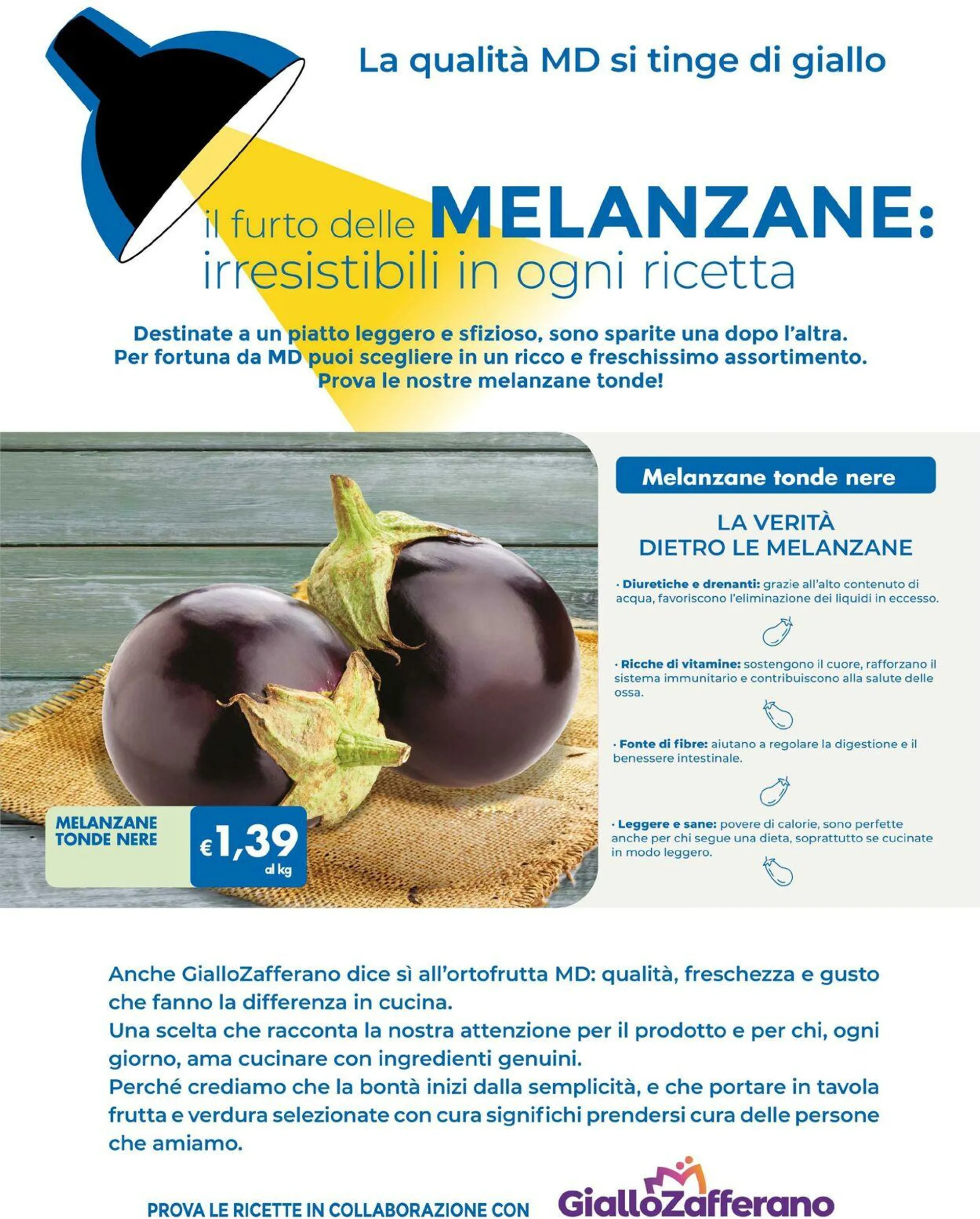 La qualità MD si tinge di giallo

il furto delle MELANZANE: irresistibili in ogni ricetta

Destinate a un piatto leggero e sfizioso, sono sparite una dopo l'altra. Per fortuna da MD puoi scegliere in un ricco e freschissimo assortimento. Prova le nostre melanzane tonde!

MELANZANE TONDE NERE
€1,39 al kg

Melanzane tonde nere

LA VERITÀ DIETRO LE MELANZANE

· Diuretiche e drenanti: grazie all'alto contenuto di acqua, favoriscono l'eliminazione dei liquidi in eccesso.

· Ricche di vitamine: sostengono il cuore, rafforzano il sistema immunitario e contribuiscono alla salute delle ossa.

· Fonte di fibre: aiutano a regolare la digestione e il benessere intestinale.

· Leggere e sane: povere di calorie, sono perfette anche per chi segue una dieta, soprattutto se cucinate in modo leggero.

Anche GialloZafferano dice sì all'ortofrutta MD: qualità, freschezza e gusto che fanno la differenza in cucina.
Una scelta che racconta la nostra attenzione per il prodotto e per chi, ogni giorno, ama cucinare con ingredienti genuini.
Perché crediamo che la bontà inizi dalla semplicità, e che portare in tavola frutta e verdura selezionate con cura significhi prendersi cura delle persone che amiamo.

PROVA LE RICETTE IN COLLABORAZIONE CON GialloZafferano